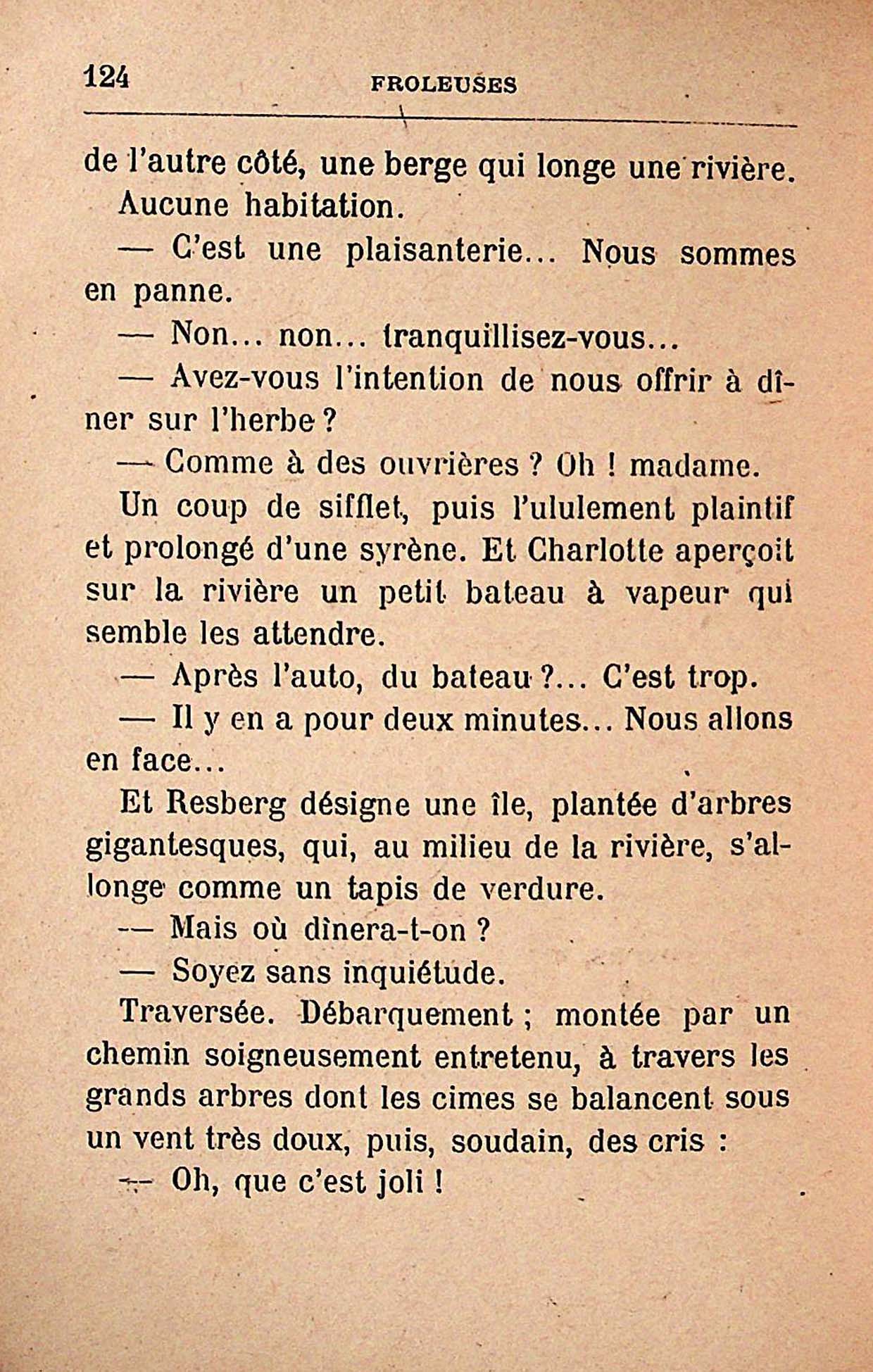 124 FROLEUSES

de l'autre côté, une berge qui longe une rivière. Aucune habitation.

— C'est une plaisanterie... Nous sommes en panne.

— Non... non... tranquillisez-vous...

— Avez-vous l'intention de nous offrir à dîner sur l'herbe ?

— Comme à des ouvrières ? Oh ! madame.

Un coup de sifflet, puis l'ululement plaintif et prolongé d'une syrène. Et Charlotte aperçoit sur la rivière un petit bateau à vapeur qui semble les attendre.

— Après l'auto, du bateau ?... C'est trop.

— Il y en a pour deux minutes... Nous allons en face...

Et Resberg désigne une île, plantée d'arbres gigantesques, qui, au milieu de la rivière, s'allonge comme un tapis de verdure.

— Mais où dînera-t-on ?

— Soyez sans inquiétude.

Traversée. Débarquement ; montée par un chemin soigneusement entretenu, à travers les grands arbres dont les cimes se balancent sous un vent très doux, puis, soudain, des cris :

— Oh, que c'est joli !